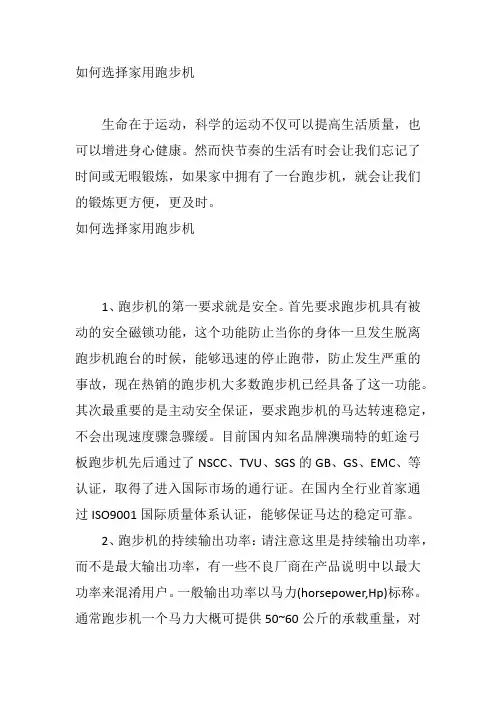 如何选择家用跑步机

生命在于运动，科学的运动不仅可以提高生活质量，也可以增进身心健康。然而快节奏的生活有时会让我们忘记了时间或无暇锻炼，如果家中拥有了一台跑步机，就会让我们的锻炼更方便，更及时。

如何选择家用跑步机

1、跑步机的第一要求就是安全。首先要求跑步机具有被动的安全磁锁功能，这个功能防止当你的身体一旦发生脱离跑步机跑台的时候，能够迅速的停止跑带，防止发生严重的事故，现在热销的跑步机大多数跑步机已经具备了这一功能。其次最重要的是主动安全保证，要求跑步机的马达转速稳定，不会出现速度骤急骤缓。目前国内知名品牌澳瑞特的虹途弓板跑步机先后通过了 NSCC、TVU、SGS 的 GB、GS、EMC、等认证，取得了进入国际市场的通行证。在国内全行业首家通过 ISO9001 国际质量体系认证，能够保证马达的稳定可靠。

2、跑步机的持续输出功率：请注意这里是持续输出功率，而不是最大输出功率，有一些不良厂商在产品说明中以最大功率来混淆用户。一般输出功率以马力(horsepower,Hp)标称。通常跑步机一个马力大概可提供 50~60 公斤的承载重量，对